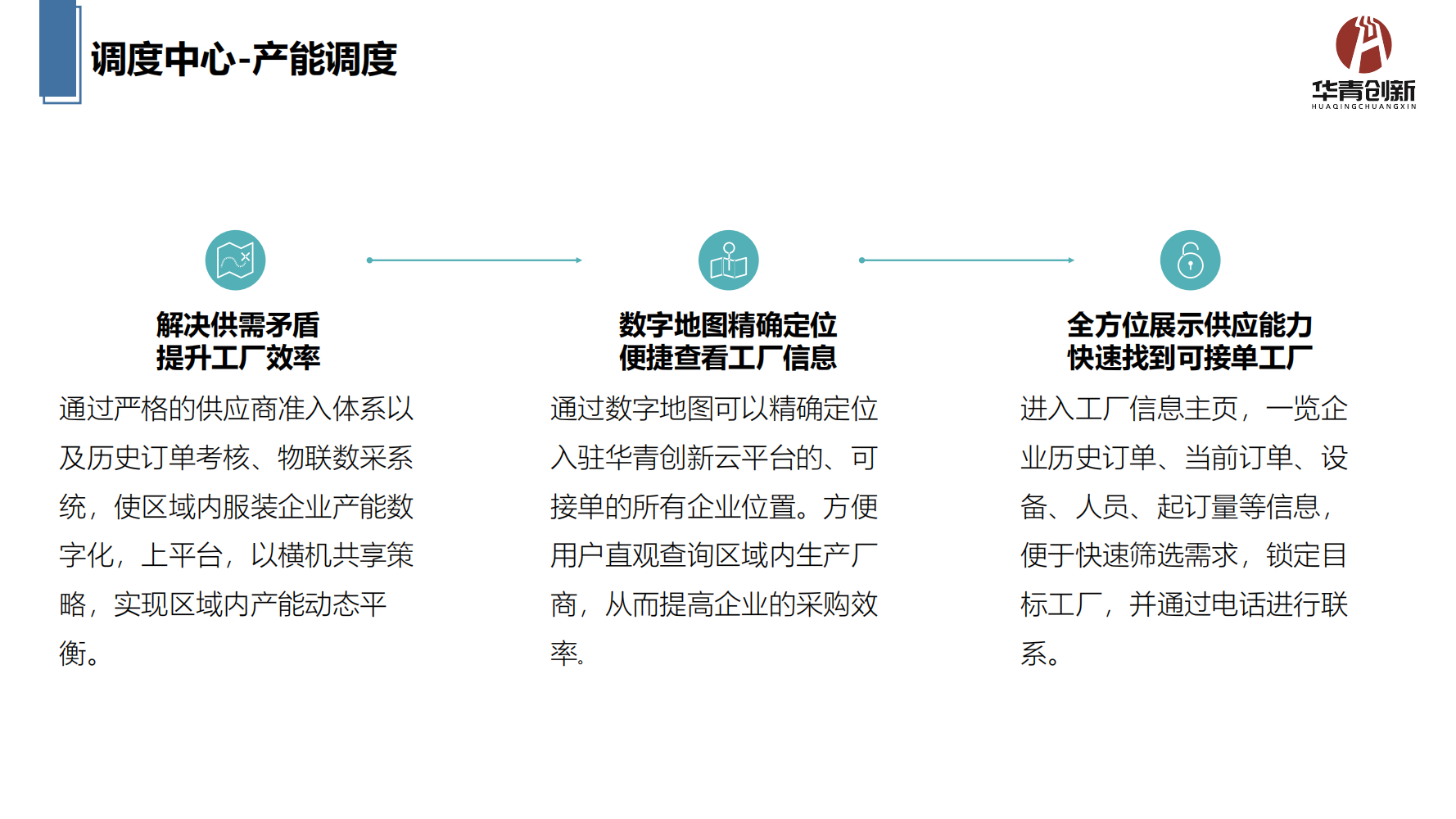 调度中心-产能调度

华青创新
HUAQINGCHUANGXIN

解决供需矛盾
提升工厂效率

通过严格的供应商准入体系以及历史订单考核、物联数采系统，使区域内服装企业产能数字化，上平台，以横机共享策略，实现区域内产能动态平衡。

数字地图精确定位
便捷查看工厂信息

通过数字地图可以精确定位入驻华青创新云平台的、可接单的所有企业位置。方便用户直观查询区域内生产厂商，从而提高企业的采购效率。

全方位展示供应能力
快速找到可接单工厂

进入工厂信息主页，一览企业历史订单、当前订单、设备、人员、起订量等信息，便于快速筛选需求，锁定目标工厂，并通过电话进行联系。